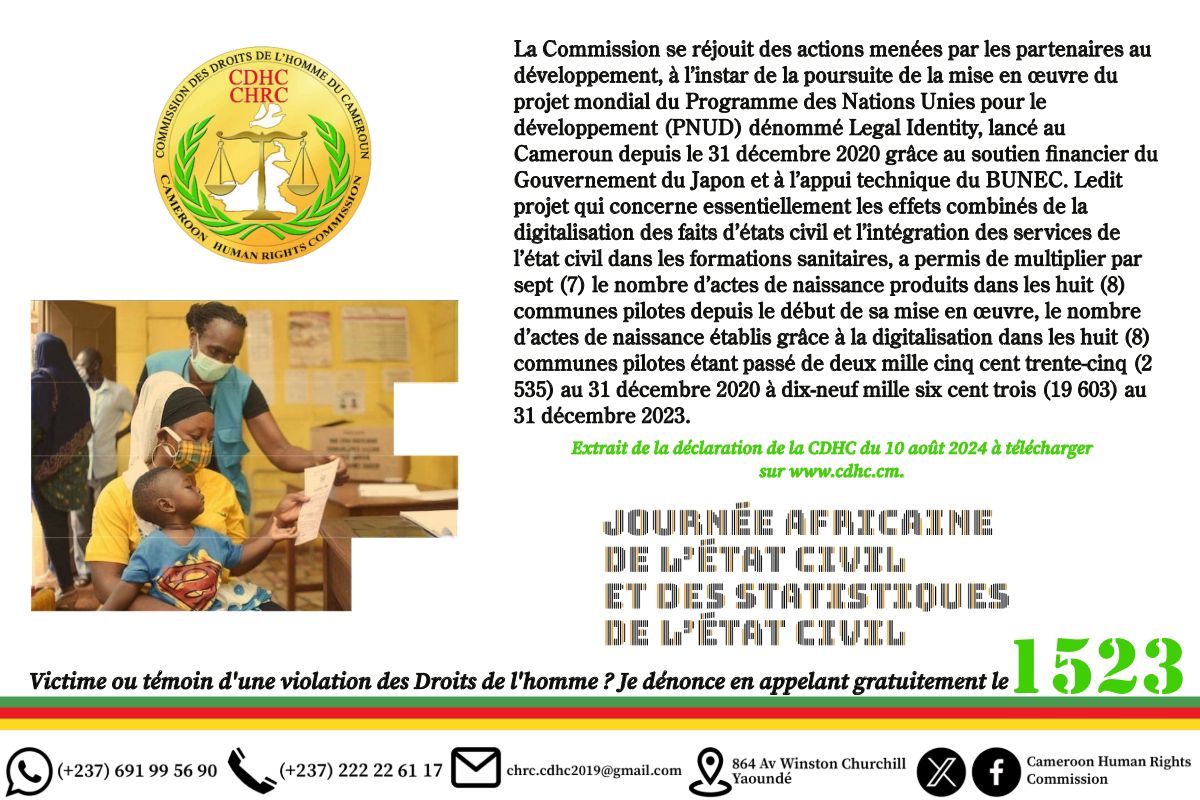 COMMISSION DES DROITS DE L'HOMME DU CAMEROUN
CDHC
CHRC
CAMEROON HUMAN RIGHTS COMMISSION

La Commission se réjouit des actions menées par les partenaires au développement, à l'instar de la poursuite de la mise en œuvre du projet mondial du Programme des Nations Unies pour le développement (PNUD) dénommé Legal Identity, lancé au Cameroun depuis le 31 décembre 2020 grâce au soutien financier du Gouvernement du Japon et à l'appui technique du BUNEC. Ledit projet qui concerne essentiellement les effets combinés de la digitalisation des faits d'états civil et l'intégration des services de l'état civil dans les formations sanitaires, a permis de multiplier par sept (7) le nombre d'actes de naissance produits dans les huit (8) communes pilotes depuis le début de sa mise en œuvre, le nombre d'actes de naissance établis grâce à la digitalisation dans les huit (8) communes pilotes étant passé de deux mille cinq cent trente-cinq (2 535) au 31 décembre 2020 à dix-neuf mille six cent trois (19 603) au 31 décembre 2023.

Extrait de la déclaration de la CDHC du 10 août 2024 à télécharger sur www.cdhc.cm.

JOURNÉE AFRICAINE DE L'ÉTAT CIVIL ET DES STATISTIQUES DE L'ÉTAT CIVIL

Victime ou témoin d'une violation des Droits de l'homme ? Je dénonce en appelant gratuitement le 1523

(+237) 691 99 56 90 (+237) 222 22 61 17 chrc.cdhc2019@gmail.com 864 Av Winston Churchill Yaoundé Cameroon Human Rights Commission